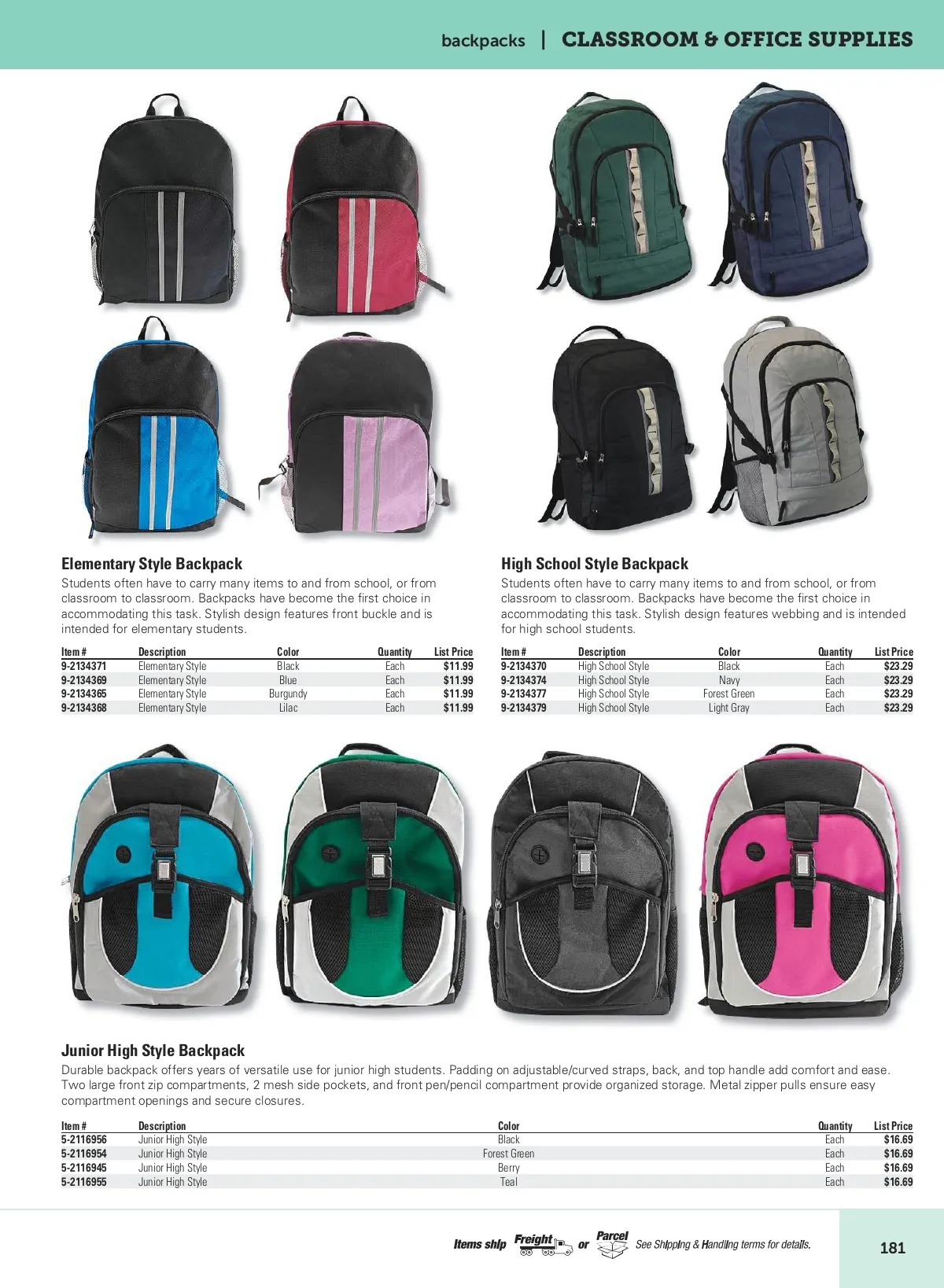 backpacks | CLASSROOM & OFFICE SUPPLIES

Elementary Style Backpack
Students often have to carry many items to and from school, or from classroom to classroom. Backpacks have become the first choice in accommodating this task. Stylish design features front buckle and is intended for elementary students.

| Item # | Description | Color | Quantity | List Price |
|---|---|---|---|---|
| 9-2134371 | Elementary Style | Black | Each | $11.99 |
| 9-2134369 | Elementary Style | Blue | Each | $11.99 |
| 9-2134365 | Elementary Style | Burgundy | Each | $11.99 |
| 9-2134368 | Elementary Style | Lilac | Each | $11.99 |

High School Style Backpack
Students often have to carry many items to and from school, or from classroom to classroom. Backpacks have become the first choice in accommodating this task. Stylish design features webbing and is intended for high school students.

| Item # | Description | Color | Quantity | List Price |
|---|---|---|---|---|
| 9-2134370 | High School Style | Black | Each | $23.29 |
| 9-2134374 | High School Style | Navy | Each | $23.29 |
| 9-2134377 | High School Style | Forest Green | Each | $23.29 |
| 9-2134379 | High School Style | Light Gray | Each | $23.29 |

Junior High Style Backpack
Durable backpack offers years of versatile use for junior high students. Padding on adjustable/curved straps, back, and top handle add comfort and ease. Two large front zip compartments, 2 mesh side pockets, and front pen/pencil compartment provide organized storage. Metal zipper pulls ensure easy compartment openings and secure closures.

| Item # | Description | Color | Quantity | List Price |
|---|---|---|---|---|
| 5-2116956 | Junior High Style | Black | Each | $16.69 |
| 5-2116954 | Junior High Style | Forest Green | Each | $16.69 |
| 5-2116945 | Junior High Style | Berry | Each | $16.69 |
| 5-2116955 | Junior High Style | Teal | Each | $16.69 |

Items ship Freight or Parcel See Shipping & Handling terms for details.

181